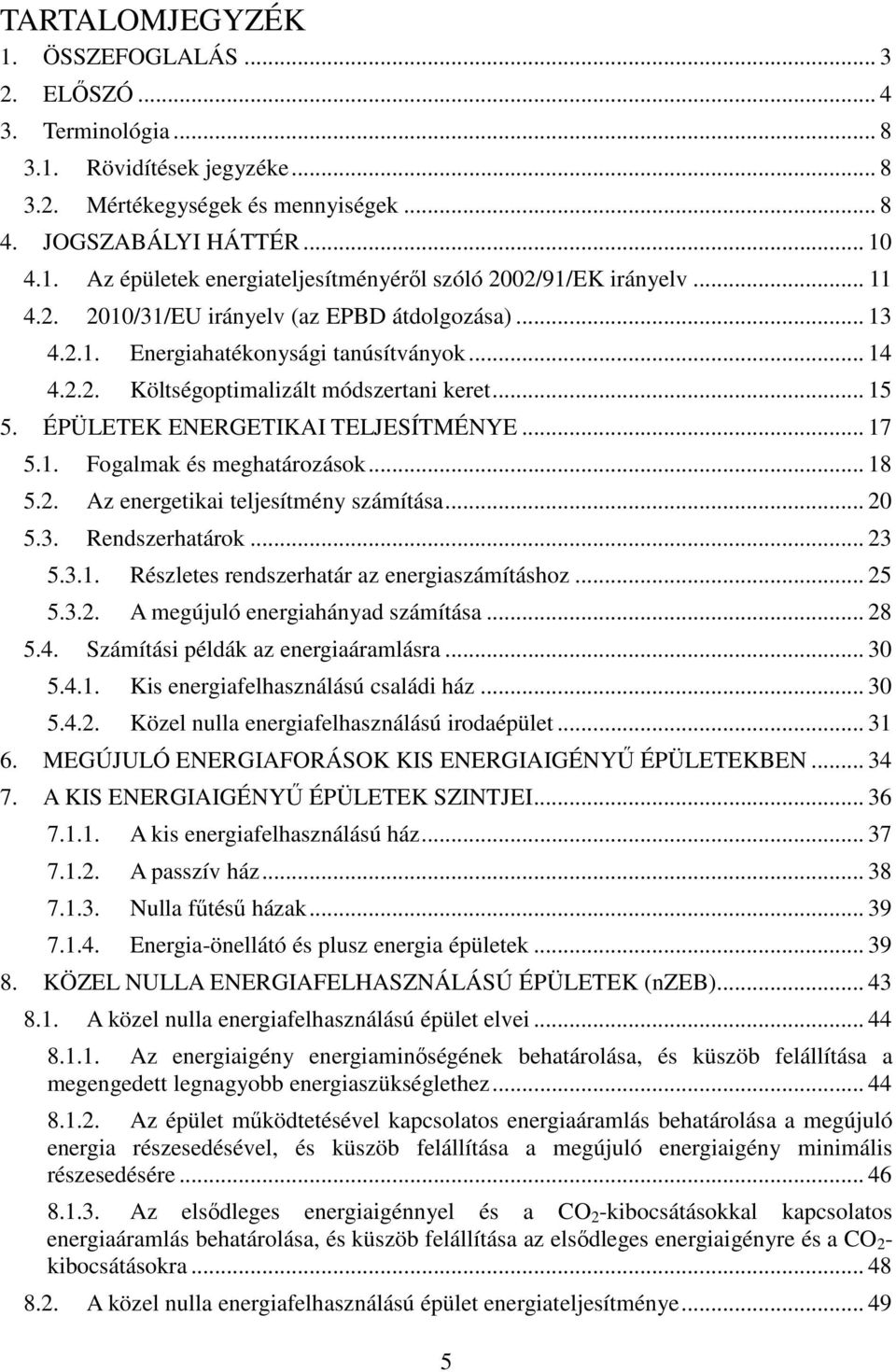 TARTALOMJEGYZÉK
1. ÖSSZEFOGLALÁS ... 3
2. ELŐSZÓ ... 4
3. Terminológia ... 8
3.1. Rövidítések jegyzéke ... 8
3.2. Mértékegységek és mennyiségek ... 8
4. JOGSZABÁLYI HÁTTÉR ... 10
4.1. Az épületek energiateljesítményéről szóló 2002/91/EK irányelv ... 11
4.2. 2010/31/EU irányelv (az EPBD átdolgozása) ... 13
4.2.1. Energiahatékonysági tanúsítványok ... 14
4.2.2. Költségoptimalizált módszertani keret ... 15
5. ÉPÜLETEK ENERGETIKAI TELJESÍTMÉNYE ... 17
5.1. Fogalmak és meghatározások ... 18
5.2. Az energetikai teljesítmény számítása ... 20
5.3. Rendszerhatárok ... 23
5.3.1. Részletes rendszerhatár az energiaszámításhoz ... 25
5.3.2. A megújuló energiahányad számítása ... 28
5.4. Számítási példák az energiaáramlásra ... 30
5.4.1. Kis energiafelhasználású családi ház ... 30
5.4.2. Közel nulla energiafelhasználású irodaépület ... 31
6. MEGÚJULÓ ENERGIAFORÁSOK KIS ENERGIAIGÉNYŰ ÉPÜLETEKBEN ... 34
7. A KIS ENERGIAIGÉNYŰ ÉPÜLETEK SZINTJEI ... 36
7.1.1. A kis energiafelhasználású ház ... 37
7.1.2. A passzív ház ... 38
7.1.3. Nulla fűtésű házak ... 39
7.1.4. Energia-önellátó és plusz energia épületek ... 39
8. KÖZEL NULLA ENERGIAFELHASZNÁLÁSÚ ÉPÜLETEK (nZEB) ... 43
8.1. A közel nulla energiafelhasználású épület elvei ... 44
8.1.1. Az energiaigény energiaminőségének behatárolása, és küszöb felállítása a megengedett legnagyobb energiaszükséglethez ... 44
8.1.2. Az épület működtetésével kapcsolatos energiaáramlás behatárolása a megújuló energia részesedésével, és küszöb felállítása a megújuló energiaigény minimális részesedésére ... 46
8.1.3. Az elsődleges energiaigénnyel és a $CO_2$-kibocsátásokkal kapcsolatos energiaáramlás behatárolása, és küszöb felállítása az elsődleges energiaigényre és a $CO_2$-kibocsátásokra ... 48
8.2. A közel nulla energiafelhasználású épület energiateljesítménye ... 49
5